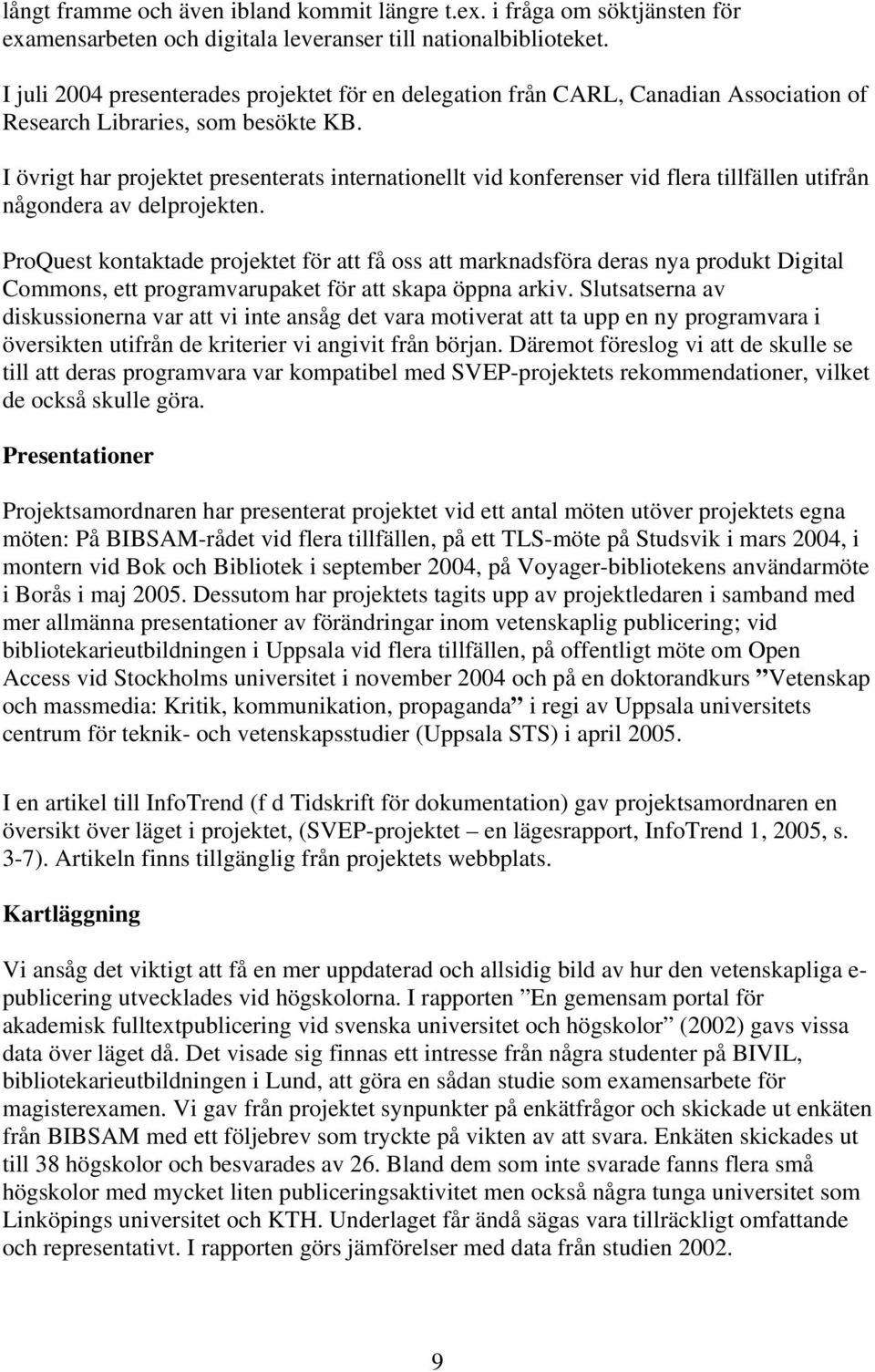 långt framme och även ibland kommit längre t.ex. i fråga om söktjänsten för examensarbeten och digitala leveranser till nationalbiblioteket.

I juli 2004 presenterades projektet för en delegation från CARL, Canadian Association of Research Libraries, som besökte KB.

I övrigt har projektet presenterats internationellt vid konferenser vid flera tillfällen utifrån någondera av delprojekten.

ProQuest kontaktade projektet för att få oss att marknadsföra deras nya produkt Digital Commons, ett programvarupaket för att skapa öppna arkiv. Slutsatserna av diskussionerna var att vi inte ansåg det vara motiverat att ta upp en ny programvara i översikten utifrån de kriterier vi angivit från början. Däremot föreslog vi att de skulle se till att deras programvara var kompatibel med SVEP-projektets rekommendationer, vilket de också skulle göra.

Presentationer

Projektsamordnaren har presenterat projektet vid ett antal möten utöver projektets egna möten: På BIBSAM-rådet vid flera tillfällen, på ett TLS-möte på Studsvik i mars 2004, i montern vid Bok och Bibliotek i september 2004, på Voyager-bibliotekens användarmöte i Borås i maj 2005. Dessutom har projektets tagits upp av projektledaren i samband med mer allmänna presentationer av förändringar inom vetenskaplig publicering; vid bibliotekarieutbildningen i Uppsala vid flera tillfällen, på offentligt möte om Open Access vid Stockholms universitet i november 2004 och på en doktorandkurs ”Vetenskap och massmedia: Kritik, kommunikation, propaganda” i regi av Uppsala universitets centrum för teknik- och vetenskapsstudier (Uppsala STS) i april 2005.

I en artikel till InfoTrend (f d Tidskrift för dokumentation) gav projektsamordnaren en översikt över läget i projektet, (SVEP-projektet – en lägesrapport, InfoTrend 1, 2005, s. 3-7). Artikeln finns tillgänglig från projektets webbplats.

Kartläggning

Vi ansåg det viktigt att få en mer uppdaterad och allsidig bild av hur den vetenskapliga e-publicering utvecklades vid högskolorna. I rapporten ”En gemensam portal för akademisk fulltextpublicering vid svenska universitet och högskolor” (2002) gavs vissa data över läget då. Det visade sig finnas ett intresse från några studenter på BIVIL, bibliotekarieutbildningen i Lund, att göra en sådan studie som examensarbete för magisterexamen. Vi gav från projektet synpunkter på enkätfrågor och skickade ut enkäten från BIBSAM med ett följebrev som tryckte på vikten av att svara. Enkäten skickades ut till 38 högskolor och besvarades av 26. Bland dem som inte svarade fanns flera små högskolor med mycket liten publiceringsaktivitet men också några tunga universitet som Linköpings universitet och KTH. Underlaget får ändå sägas vara tillräckligt omfattande och representativt. I rapporten görs jämförelser med data från studien 2002.

9